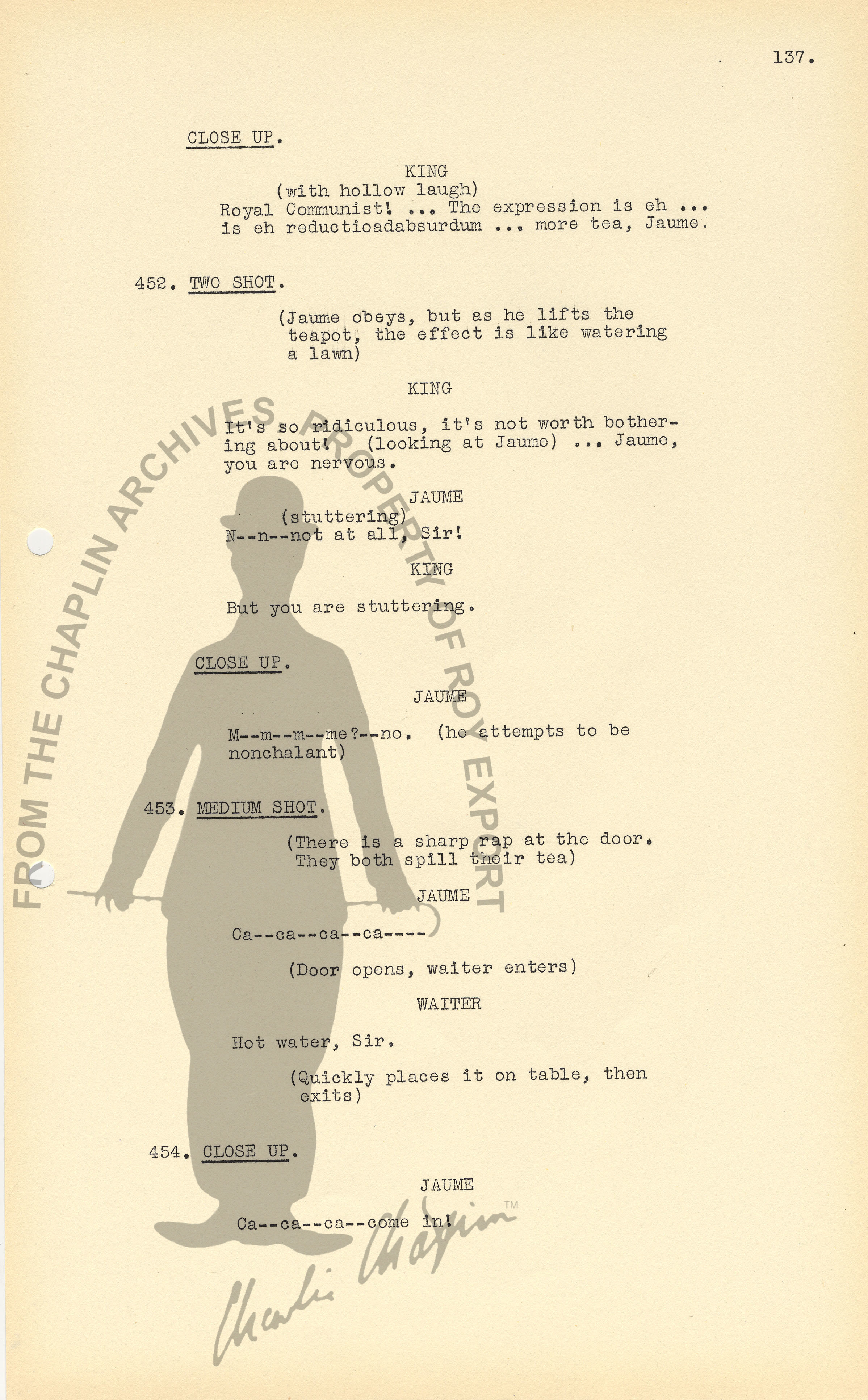 137.

CLOSE UP.

KING
(with hollow laugh)
Royal Communist! ... The expression is eh ... is eh reductioadabsurdum ... more tea, Jaume.

452. TWO SHOT.

(Jaume obeys, but as he lifts the teapot, the effect is like watering a lawn)

KING

It's so ridiculous, it's not worth bothering about! (looking at Jaume) ... Jaume, you are nervous.

JAUME
(stuttering)
N--n--not at all, Sir!

KING

But you are stuttering.

CLOSE UP.

JAUME

M--m--m--me?--no. (he attempts to be nonchalant)

453. MEDIUM SHOT.

(There is a sharp rap at the door. They both spill their tea)

JAUME

Ca--ca--ca--ca-----

(Door opens, waiter enters)

WAITER

Hot water, Sir.

(Quickly places it on table, then exits)

454. CLOSE UP.

JAUME

Ca--ca--ca--come in!

FROM THE CHAPLIN ARCHIVES PROPERTY OF ROY EXPORT

Charlie Chaplin TM